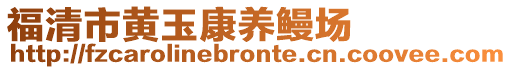 福清市黄玉康养鳗场
http://fzcarolinebronte.cn.coovee.com